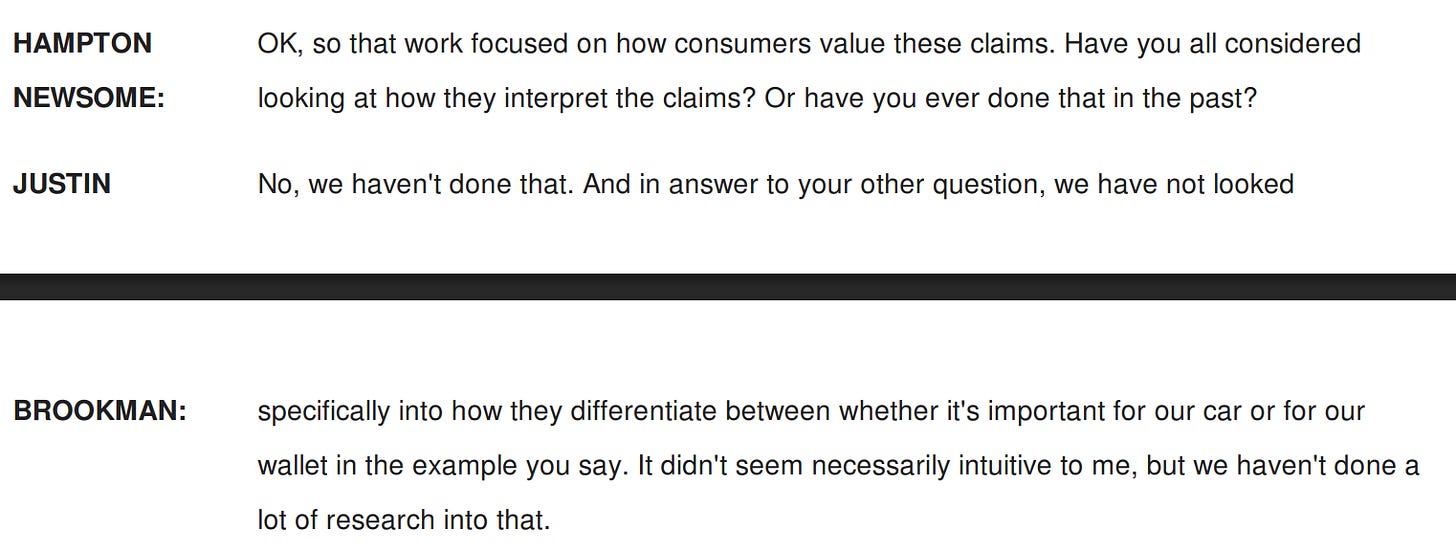 HAMPTON NEWSOME:

OK, so that work focused on how consumers value these claims. Have you all considered looking at how they interpret the claims? Or have you ever done that in the past?

JUSTIN

No, we haven't done that. And in answer to your other question, we have not looked

BROOKMAN:

specifically into how they differentiate between whether it's important for our car or for our wallet in the example you say. It didn't seem necessarily intuitive to me, but we haven't done a lot of research into that.